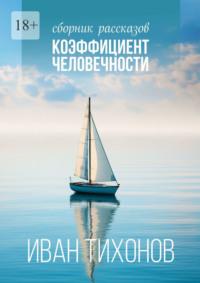 18+

сборник рассказов

КОЭФФИЦИЕНТ ЧЕЛОВЕЧНОСТИ

ИВАН ТИХОНОВ